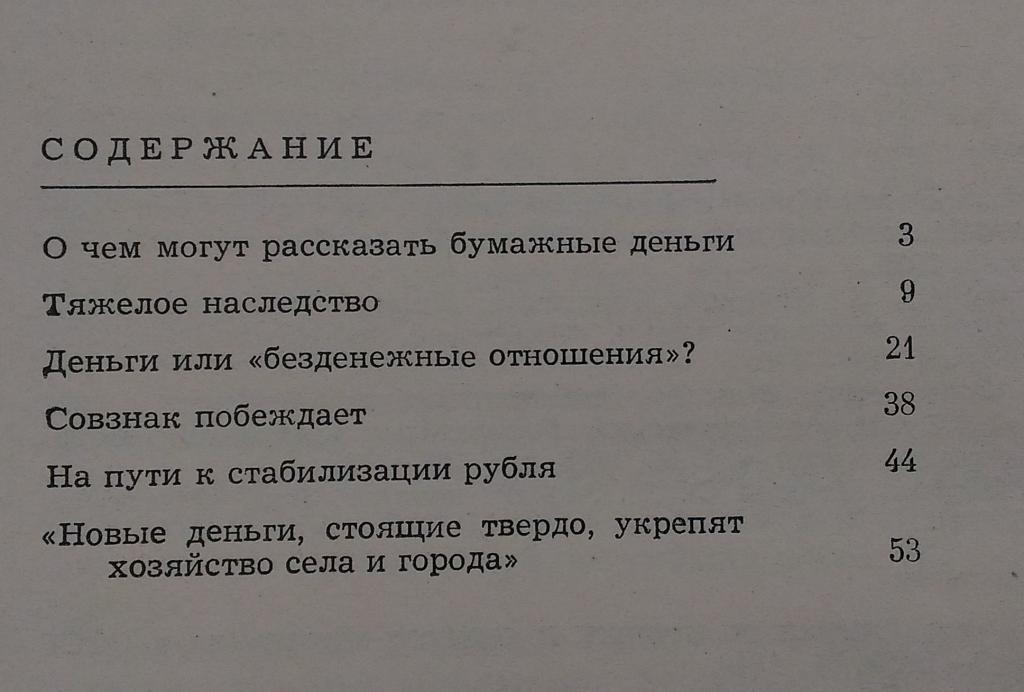 СОДЕРЖАНИЕ

О чем могут рассказать бумажные деньги 3

Тяжелое наследство 9

Деньги или «безденежные отношения»? 21

Совзнак побеждает 38

На пути к стабилизации рубля 44

«Новые деньги, стоящие твердо, укрепят хозяйство села и города» 53